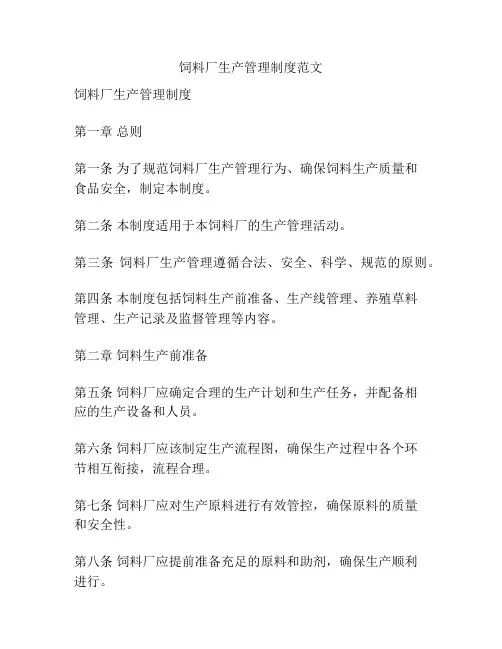 饲料厂生产管理制度范文

饲料厂生产管理制度

第一章 总则

第一条 为了规范饲料厂生产管理行为、确保饲料生产质量和食品安全，制定本制度。

第二条 本制度适用于本饲料厂的生产管理活动。

第三条 饲料厂生产管理遵循合法、安全、科学、规范的原则。

第四条 本制度包括饲料生产前准备、生产线管理、养殖草料管理、生产记录及监督管理等内容。

第二章 饲料生产前准备

第五条 饲料厂应确定合理的生产计划和生产任务，并配备相应的生产设备和人员。

第六条 饲料厂应该制定生产流程图，确保生产过程中各个环节相互衔接，流程合理。

第七条 饲料厂应对生产原料进行有效管控，确保原料的质量和安全性。

第八条 饲料厂应提前准备充足的原料和助剂，确保生产顺利进行。